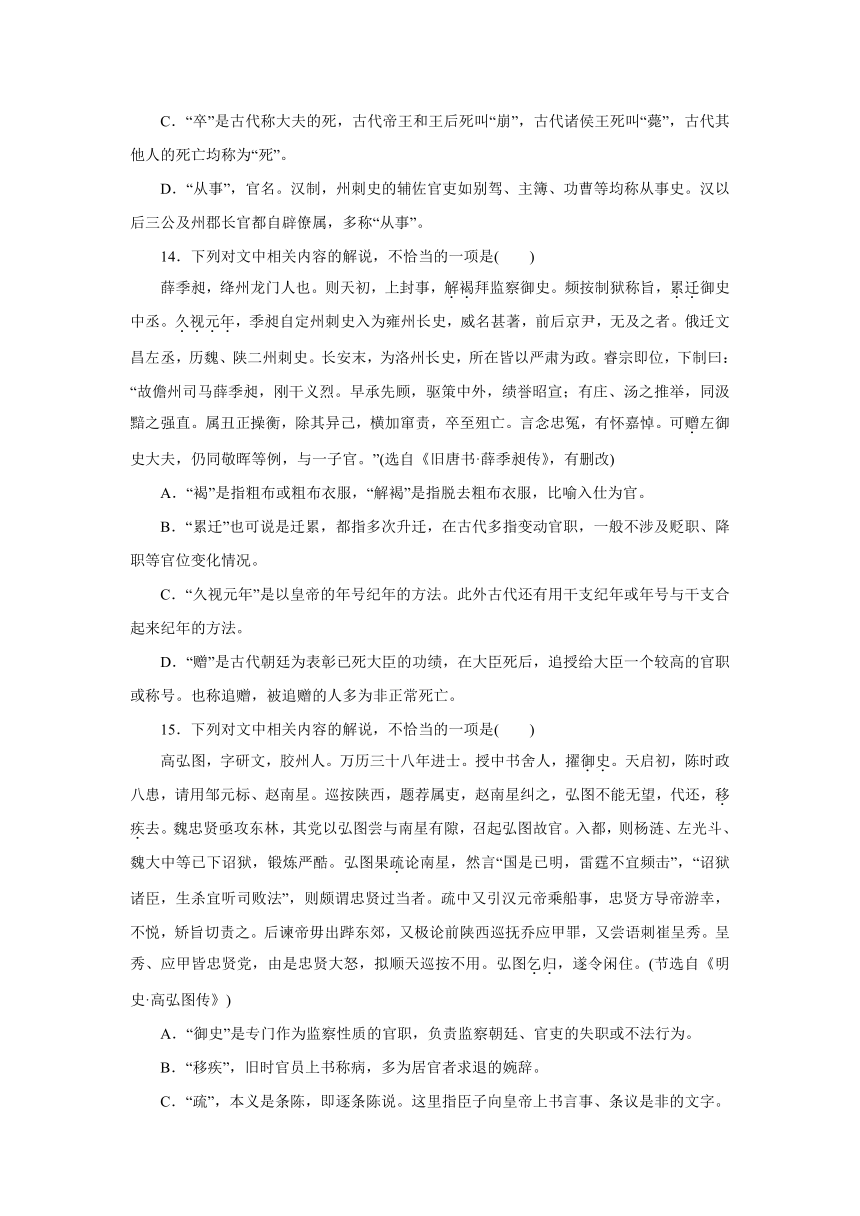 C．“卒”是古代称大夫的死，古代帝王和王后死叫“崩”，古代诸侯王死叫“薨”，古代其他人的死亡均称为“死”。

D．“从事”，官名。汉制，州刺史的辅佐官吏如别驾、主簿、功曹等均称从事史。汉以后三公及州郡长官都自辟僚属，多称“从事”。

14．下列对文中相关内容的解说，不恰当的一项是(　　)

薛季昶，绛州龙门人也。则天初，上封事，解褐拜监察御史。频按制狱称旨，累迁御史中丞。久视元年，季昶自定州刺史入为雍州长史，威名甚著，前后京尹，无及之者。俄迁文昌左丞，历魏、陕二州刺史。长安末，为洛州长史，所在皆以严肃为政。睿宗即位，下制曰：“故儋州司马薛季昶，刚干义烈。早承先顾，驱策中外，绩誉昭宣；有庄、汤之推举，同汲黯之强直。属丑正操衡，除其异己，横加窜责，卒至殂亡。言念忠冤，有怀嘉悼。可赠左御史大夫，仍同敬晖等例，与一子官。”(选自《旧唐书·薛季昶传》，有删改)

A．“褐”是指粗布或粗布衣服，“解褐”是指脱去粗布衣服，比喻入仕为官。

B．“累迁”也可说是迁累，都指多次升迁，在古代多指变动官职，一般不涉及贬职、降职等官位变化情况。

C．“久视元年”是以皇帝的年号纪年的方法。此外古代还有用干支纪年或年号与干支合起来纪年的方法。

D．“赠”是古代朝廷为表彰已死大臣的功绩，在大臣死后，追授给大臣一个较高的官职或称号。也称追赠，被追赠的人多为非正常死亡。

15．下列对文中相关内容的解说，不恰当的一项是(　　)

高弘图，字研文，胶州人。万历三十八年进士。授中书舍人，擢御史。天启初，陈时政八患，请用邹元标、赵南星。巡按陕西，题荐属吏，赵南星纠之，弘图不能无望，代还，移疾去。魏忠贤亟攻东林，其党以弘图尝与南星有隙，召起弘图故官。入都，则杨涟、左光斗、魏大中等已下诏狱，锻炼严酷。弘图果疏论南星，然言“国是已明，雷霆不宜频击”，“诏狱诸臣，生杀宜听司败法”，则颇谓忠贤过当者。疏中又引汉元帝乘船事，忠贤方导帝游幸，不悦，矫旨切责之。后谏帝毋出跸东郊，又极论前陕西巡抚乔应甲罪，又尝语刺崔呈秀。呈秀、应甲皆忠贤党，由是忠贤大怒，拟顺天巡按不用。弘图乞归，遂令闲住。(节选自《明史·高弘图传》)

A．“御史”是专门作为监察性质的官职，负责监察朝廷、官吏的失职或不法行为。

B．“移疾”，旧时官员上书称病，多为居官者求退的婉辞。

C．“疏”，本义是条陈，即逐条陈说。这里指臣子向皇帝上书言事、条议是非的文字。